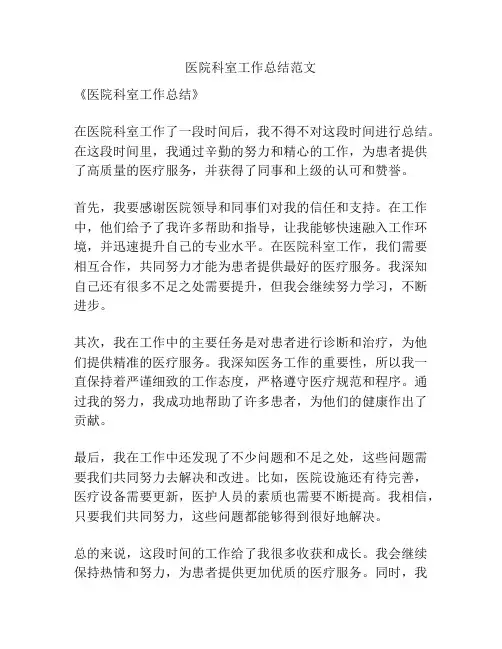 医院科室工作总结范文

《医院科室工作总结》

在医院科室工作了一段时间后，我不得不对这段时间进行总结。在这段时间里，我通过辛勤的努力和精心的工作，为患者提供了高质量的医疗服务，并获得了同事和上级的认可和赞誉。

首先，我要感谢医院领导和同事们对我的信任和支持。在工作中，他们给予了我许多帮助和指导，让我能够快速融入工作环境，并迅速提升自己的专业水平。在医院科室工作，我们需要相互合作，共同努力才能为患者提供最好的医疗服务。我深知自己还有很多不足之处需要提升，但我会继续努力学习，不断进步。

其次，我在工作中的主要任务是对患者进行诊断和治疗，为他们提供精准的医疗服务。我深知医务工作的重要性，所以我一直保持着严谨细致的工作态度，严格遵守医疗规范和程序。通过我的努力，我成功地帮助了许多患者，为他们的健康作出了贡献。

最后，我在工作中还发现了不少问题和不足之处，这些问题需要我们共同努力去解决和改进。比如，医院设施还有待完善，医疗设备需要更新，医护人员的素质也需要不断提高。我相信，只要我们共同努力，这些问题都能够得到很好地解决。

总的来说，这段时间的工作给了我很多收获和成长。我会继续保持热情和努力，为患者提供更加优质的医疗服务。同时，我